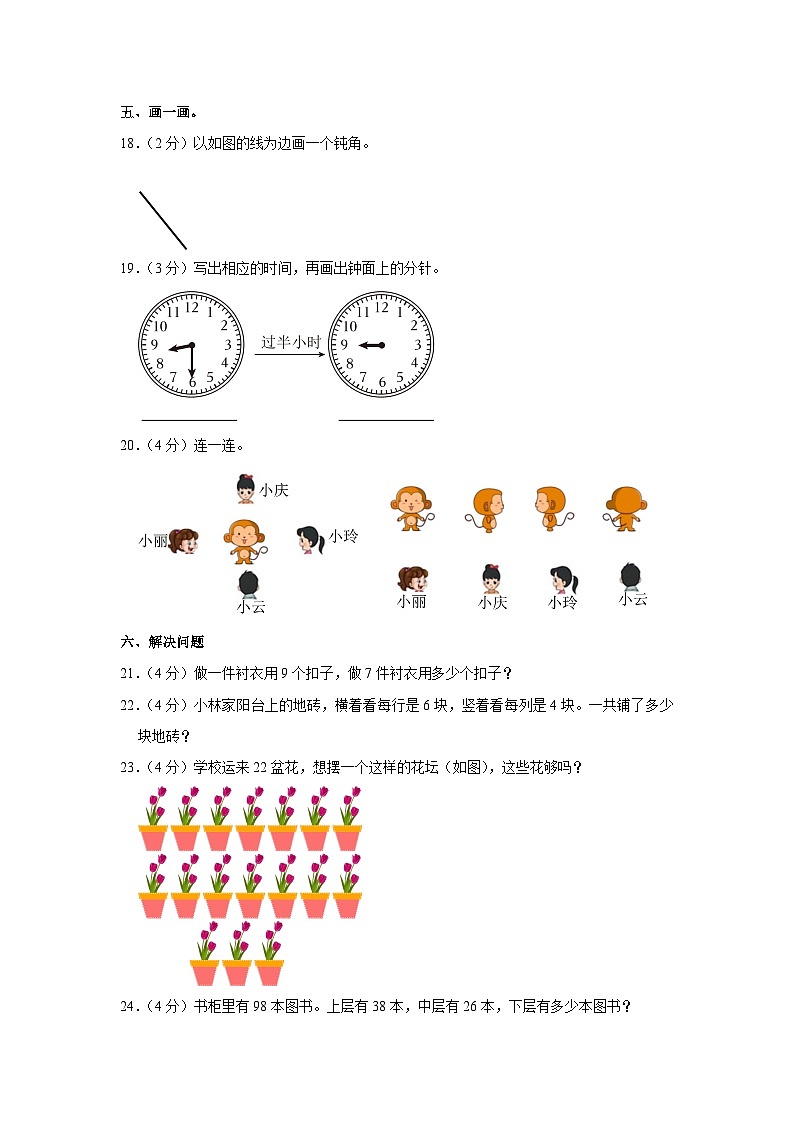 五、画一画。

18．（2分）以如图的线为边画一个钝角。

19．（3分）写出相应的时间，再画出钟面上的分针。

12 1 2 3 4 5 6 7 8 9 10 11

过半小时

12 1 2 3 4 5 6 7 8 9 10 11

20．（4分）连一连。

小庆

小丽

小玲

小云

小丽 小庆 小玲 小云

六、解决问题

21．（4分）做一件衬衣用9个扣子，做7件衬衣用多少个扣子？

22．（4分）小林家阳台上的地砖，横着看每行是6块，竖着看每列是4块。一共铺了多少块地砖？

23．（4分）学校运来22盆花，想摆一个这样的花坛（如图），这些花够吗？

24．（4分）书柜里有98本图书。上层有38本，中层有26本，下层有多少本图书？